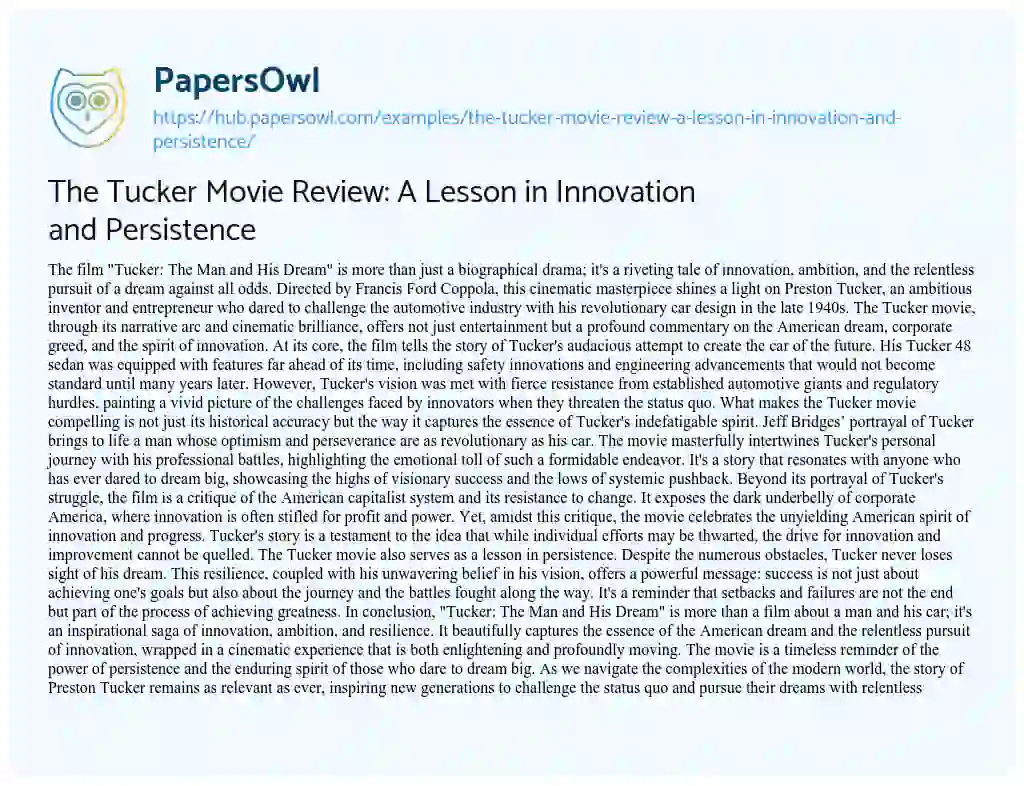 PapersOwl

https://hub.papersowl.com/examples/the-tucker-movie-review-a-lesson-in-innovation-and-persistence/

The Tucker Movie Review: A Lesson in Innovation and Persistence

The film "Tucker: The Man and His Dream" is more than just a biographical drama; it's a riveting tale of innovation, ambition, and the relentless pursuit of a dream against all odds. Directed by Francis Ford Coppola, this cinematic masterpiece shines a light on Preston Tucker, an ambitious inventor and entrepreneur who dared to challenge the automotive industry with his revolutionary car design in the late 1940s. The Tucker movie, through its narrative arc and cinematic brilliance, offers not just entertainment but a profound commentary on the American dream, corporate greed, and the spirit of innovation. At its core, the film tells the story of Tucker's audacious attempt to create the car of the future. His Tucker 48 sedan was equipped with features far ahead of its time, including safety innovations and engineering advancements that would not become standard until many years later. However, Tucker's vision was met with fierce resistance from established automotive giants and regulatory hurdles, painting a vivid picture of the challenges faced by innovators when they threaten the status quo. What makes the Tucker movie compelling is not just its historical accuracy but the way it captures the essence of Tucker's indefatigable spirit. Jeff Bridges' portrayal of Tucker brings to life a man whose optimism and perseverance are as revolutionary as his car. The movie masterfully intertwines Tucker's personal journey with his professional battles, highlighting the emotional toll of such a formidable endeavor. It's a story that resonates with anyone who has ever dared to dream big, showcasing the highs of visionary success and the lows of systemic pushback. Beyond its portrayal of Tucker's struggle, the film is a critique of the American capitalist system and its resistance to change. It exposes the dark underbelly of corporate America, where innovation is often stifled for profit and power. Yet, amidst this critique, the movie celebrates the unyielding American spirit of innovation and progress. Tucker's story is a testament to the idea that while individual efforts may be thwarted, the drive for innovation and improvement cannot be quelled. The Tucker movie also serves as a lesson in persistence. Despite the numerous obstacles, Tucker never loses sight of his dream. This resilience, coupled with his unwavering belief in his vision, offers a powerful message: success is not just about achieving one's goals but also about the journey and the battles fought along the way. It's a reminder that setbacks and failures are not the end but part of the process of achieving greatness. In conclusion, "Tucker: The Man and His Dream" is more than a film about a man and his car; it's an inspirational saga of innovation, ambition, and resilience. It beautifully captures the essence of the American dream and the relentless pursuit of innovation, wrapped in a cinematic experience that is both enlightening and profoundly moving. The movie is a timeless reminder of the power of persistence and the enduring spirit of those who dare to dream big. As we navigate the complexities of the modern world, the story of Preston Tucker remains as relevant as ever, inspiring new generations to challenge the status quo and pursue their dreams with relentless